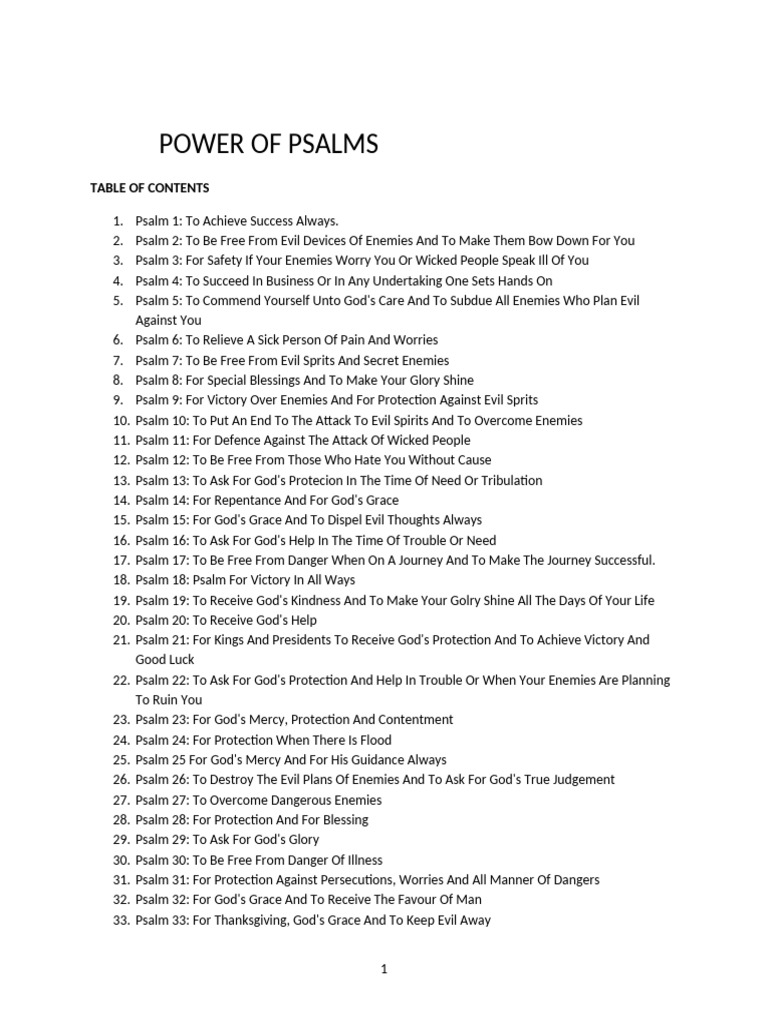 POWER OF PSALMS

TABLE OF CONTENTS

1. Psalm 1: To Achieve Success Always.
2. Psalm 2: To Be Free From Evil Devices Of Enemies And To Make Them Bow Down For You
3. Psalm 3: For Safety If Your Enemies Worry You Or Wicked People Speak Ill Of You
4. Psalm 4: To Succeed In Business Or In Any Undertaking One Sets Hands On
5. Psalm 5: To Commend Yourself Unto God's Care And To Subdue All Enemies Who Plan Evil Against You
6. Psalm 6: To Relieve A Sick Person Of Pain And Worries
7. Psalm 7: To Be Free From Evil Sprits And Secret Enemies
8. Psalm 8: For Special Blessings And To Make Your Glory Shine
9. Psalm 9: For Victory Over Enemies And For Protection Against Evil Sprits
10. Psalm 10: To Put An End To The Attack To Evil Spirits And To Overcome Enemies
11. Psalm 11: For Defence Against The Attack Of Wicked People
12. Psalm 12: To Be Free From Those Who Hate You Without Cause
13. Psalm 13: To Ask For God's Protecion In The Time Of Need Or Tribulation
14. Psalm 14: For Repentance And For God's Grace
15. Psalm 15: For God's Grace And To Dispel Evil Thoughts Always
16. Psalm 16: To Ask For God's Help In The Time Of Trouble Or Need
17. Psalm 17: To Be Free From Danger When On A Journey And To Make The Journey Successful.
18. Psalm 18: Psalm For Victory In All Ways
19. Psalm 19: To Receive God's Kindness And To Make Your Golry Shine All The Days Of Your Life
20. Psalm 20: To Receive God's Help
21. Psalm 21: For Kings And Presidents To Receive God's Protection And To Achieve Victory And Good Luck
22. Psalm 22: To Ask For God's Protection And Help In Trouble Or When Your Enemies Are Planning To Ruin You
23. Psalm 23: For God's Mercy, Protection And Contentment
24. Psalm 24: For Protection When There Is Flood
25. Psalm 25 For God's Mercy And For His Guidance Always
26. Psalm 26: To Destroy The Evil Plans Of Enemies And To Ask For God's True Judgement
27. Psalm 27: To Overcome Dangerous Enemies
28. Psalm 28: For Protection And For Blessing
29. Psalm 29: To Ask For God's Glory
30. Psalm 30: To Be Free From Danger Of Illness
31. Psalm 31: For Protection Against Persecutions, Worries And All Manner Of Dangers
32. Psalm 32: For God's Grace And To Receive The Favour Of Man
33. Psalm 33: For Thanksgiving, God's Grace And To Keep Evil Away

1